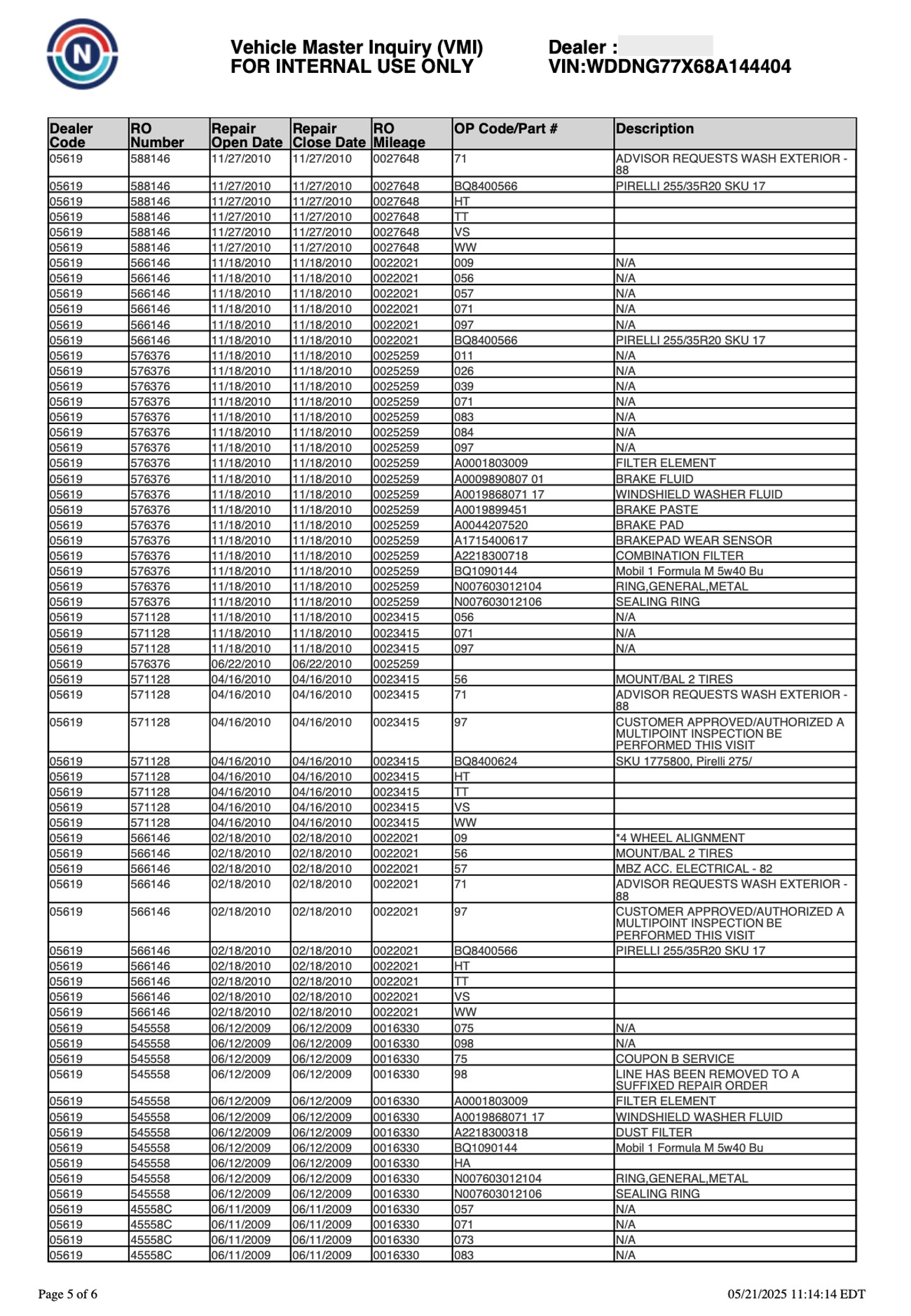 N

Vehicle Master Inquiry (VMI)
FOR INTERNAL USE ONLY

Dealer :
VIN:WDDNG77X68A144404

| Dealer Code | RO Number | Repair Open Date | Repair Close Date | RO Mileage | OP Code/Part # | Description |
|---|---|---|---|---|---|---|
| 05619 | 588146 | 11/27/2010 | 11/27/2010 | 0027648 | 71 | ADVISOR REQUESTS WASH EXTERIOR - 88 |
| 05619 | 588146 | 11/27/2010 | 11/27/2010 | 0027648 | BQ8400566 | PIRELLI 255/35R20 SKU 17 |
| 05619 | 588146 | 11/27/2010 | 11/27/2010 | 0027648 | HT | |
| 05619 | 588146 | 11/27/2010 | 11/27/2010 | 0027648 | TT | |
| 05619 | 588146 | 11/27/2010 | 11/27/2010 | 0027648 | VS | |
| 05619 | 588146 | 11/27/2010 | 11/27/2010 | 0027648 | WW | |
| 05619 | 566146 | 11/18/2010 | 11/18/2010 | 0022021 | 009 | N/A |
| 05619 | 566146 | 11/18/2010 | 11/18/2010 | 0022021 | 056 | N/A |
| 05619 | 566146 | 11/18/2010 | 11/18/2010 | 0022021 | 057 | N/A |
| 05619 | 566146 | 11/18/2010 | 11/18/2010 | 0022021 | 071 | N/A |
| 05619 | 566146 | 11/18/2010 | 11/18/2010 | 0022021 | 097 | N/A |
| 05619 | 566146 | 11/18/2010 | 11/18/2010 | 0022021 | BQ8400566 | PIRELLI 255/35R20 SKU 17 |
| 05619 | 576376 | 11/18/2010 | 11/18/2010 | 0025259 | 011 | N/A |
| 05619 | 576376 | 11/18/2010 | 11/18/2010 | 0025259 | 026 | N/A |
| 05619 | 576376 | 11/18/2010 | 11/18/2010 | 0025259 | 039 | N/A |
| 05619 | 576376 | 11/18/2010 | 11/18/2010 | 0025259 | 071 | N/A |
| 05619 | 576376 | 11/18/2010 | 11/18/2010 | 0025259 | 083 | N/A |
| 05619 | 576376 | 11/18/2010 | 11/18/2010 | 0025259 | 084 | N/A |
| 05619 | 576376 | 11/18/2010 | 11/18/2010 | 0025259 | 097 | N/A |
| 05619 | 576376 | 11/18/2010 | 11/18/2010 | 0025259 | A0001803009 | FILTER ELEMENT |
| 05619 | 576376 | 11/18/2010 | 11/18/2010 | 0025259 | A0009890807 01 | BRAKE FLUID |
| 05619 | 576376 | 11/18/2010 | 11/18/2010 | 0025259 | A0019868071 17 | WINDSHIELD WASHER FLUID |
| 05619 | 576376 | 11/18/2010 | 11/18/2010 | 0025259 | A0019899451 | BRAKE PASTE |
| 05619 | 576376 | 11/18/2010 | 11/18/2010 | 0025259 | A0044207520 | BRAKE PAD |
| 05619 | 576376 | 11/18/2010 | 11/18/2010 | 0025259 | A1715400617 | BRAKEPAD WEAR SENSOR |
| 05619 | 576376 | 11/18/2010 | 11/18/2010 | 0025259 | A2218300718 | COMBINATION FILTER |
| 05619 | 576376 | 11/18/2010 | 11/18/2010 | 0025259 | BQ1090144 | Mobil 1 Formula M 5w40 Bu |
| 05619 | 576376 | 11/18/2010 | 11/18/2010 | 0025259 | N007603012104 | RING,GENERAL,METAL |
| 05619 | 576376 | 11/18/2010 | 11/18/2010 | 0025259 | N007603012106 | SEALING RING |
| 05619 | 571128 | 11/18/2010 | 11/18/2010 | 0023415 | 056 | N/A |
| 05619 | 571128 | 11/18/2010 | 11/18/2010 | 0023415 | 071 | N/A |
| 05619 | 571128 | 11/18/2010 | 11/18/2010 | 0023415 | 097 | N/A |
| 05619 | 576376 | 06/22/2010 | 06/22/2010 | 0025259 | | |
| 05619 | 571128 | 04/16/2010 | 04/16/2010 | 0023415 | 56 | MOUNT/BAL 2 TIRES |
| 05619 | 571128 | 04/16/2010 | 04/16/2010 | 0023415 | 71 | ADVISOR REQUESTS WASH EXTERIOR - 88 |
| 05619 | 571128 | 04/16/2010 | 04/16/2010 | 0023415 | 97 | CUSTOMER APPROVED/AUTHORIZED A MULTIPOINT INSPECTION BE PERFORMED THIS VISIT |
| 05619 | 571128 | 04/16/2010 | 04/16/2010 | 0023415 | BQ8400624 | SKU 1775800, Pirelli 275/ |
| 05619 | 571128 | 04/16/2010 | 04/16/2010 | 0023415 | HT | |
| 05619 | 571128 | 04/16/2010 | 04/16/2010 | 0023415 | TT | |
| 05619 | 571128 | 04/16/2010 | 04/16/2010 | 0023415 | VS | |
| 05619 | 571128 | 04/16/2010 | 04/16/2010 | 0023415 | WW | |
| 05619 | 566146 | 02/18/2010 | 02/18/2010 | 0022021 | 09 | *4 WHEEL ALIGNMENT |
| 05619 | 566146 | 02/18/2010 | 02/18/2010 | 0022021 | 56 | MOUNT/BAL 2 TIRES |
| 05619 | 566146 | 02/18/2010 | 02/18/2010 | 0022021 | 57 | MBZ ACC. ELECTRICAL - 82 |
| 05619 | 566146 | 02/18/2010 | 02/18/2010 | 0022021 | 71 | ADVISOR REQUESTS WASH EXTERIOR - 88 |
| 05619 | 566146 | 02/18/2010 | 02/18/2010 | 0022021 | 97 | CUSTOMER APPROVED/AUTHORIZED A MULTIPOINT INSPECTION BE PERFORMED THIS VISIT |
| 05619 | 566146 | 02/18/2010 | 02/18/2010 | 0022021 | BQ8400566 | PIRELLI 255/35R20 SKU 17 |
| 05619 | 566146 | 02/18/2010 | 02/18/2010 | 0022021 | HT | |
| 05619 | 566146 | 02/18/2010 | 02/18/2010 | 0022021 | TT | |
| 05619 | 566146 | 02/18/2010 | 02/18/2010 | 0022021 | VS | |
| 05619 | 566146 | 02/18/2010 | 02/18/2010 | 0022021 | WW | |
| 05619 | 545558 | 06/12/2009 | 06/12/2009 | 0016330 | 075 | N/A |
| 05619 | 545558 | 06/12/2009 | 06/12/2009 | 0016330 | 098 | N/A |
| 05619 | 545558 | 06/12/2009 | 06/12/2009 | 0016330 | 75 | COUPON B SERVICE |
| 05619 | 545558 | 06/12/2009 | 06/12/2009 | 0016330 | 98 | LINE HAS BEEN REMOVED TO A SUFFIXED REPAIR ORDER |
| 05619 | 545558 | 06/12/2009 | 06/12/2009 | 0016330 | A0001803009 | FILTER ELEMENT |
| 05619 | 545558 | 06/12/2009 | 06/12/2009 | 0016330 | A0019868071 17 | WINDSHIELD WASHER FLUID |
| 05619 | 545558 | 06/12/2009 | 06/12/2009 | 0016330 | A2218300318 | DUST FILTER |
| 05619 | 545558 | 06/12/2009 | 06/12/2009 | 0016330 | BQ1090144 | Mobil 1 Formula M 5w40 Bu |
| 05619 | 545558 | 06/12/2009 | 06/12/2009 | 0016330 | HA | |
| 05619 | 545558 | 06/12/2009 | 06/12/2009 | 0016330 | N007603012104 | RING,GENERAL,METAL |
| 05619 | 545558 | 06/12/2009 | 06/12/2009 | 0016330 | N007603012106 | SEALING RING |
| 05619 | 45558C | 06/11/2009 | 06/11/2009 | 0016330 | 057 | N/A |
| 05619 | 45558C | 06/11/2009 | 06/11/2009 | 0016330 | 071 | N/A |
| 05619 | 45558C | 06/11/2009 | 06/11/2009 | 0016330 | 073 | N/A |
| 05619 | 45558C | 06/11/2009 | 06/11/2009 | 0016330 | 083 | N/A |

Page 5 of 6

05/21/2025 11:14:14 EDT